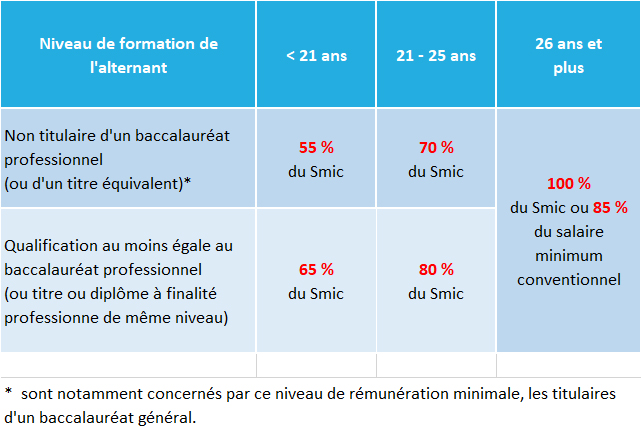 | Niveau de formation de l'alternant | < 21 ans | 21 - 25 ans | 26 ans et plus |
|---|---|---|---|
| Non titulaire d'un baccalauréat professionnel (ou d'un titre équivalent)* | 55 % du Smic | 70 % du Smic | 100 % du Smic ou 85 % du salaire minimum conventionnel |
| Qualification au moins égale au baccalauréat professionnel (ou titre ou diplôme à finalité professionne de même niveau) | 65 % du Smic | 80 % du Smic | |

* sont notamment concernés par ce niveau de rémunération minimale, les titulaires d'un baccalauréat général.